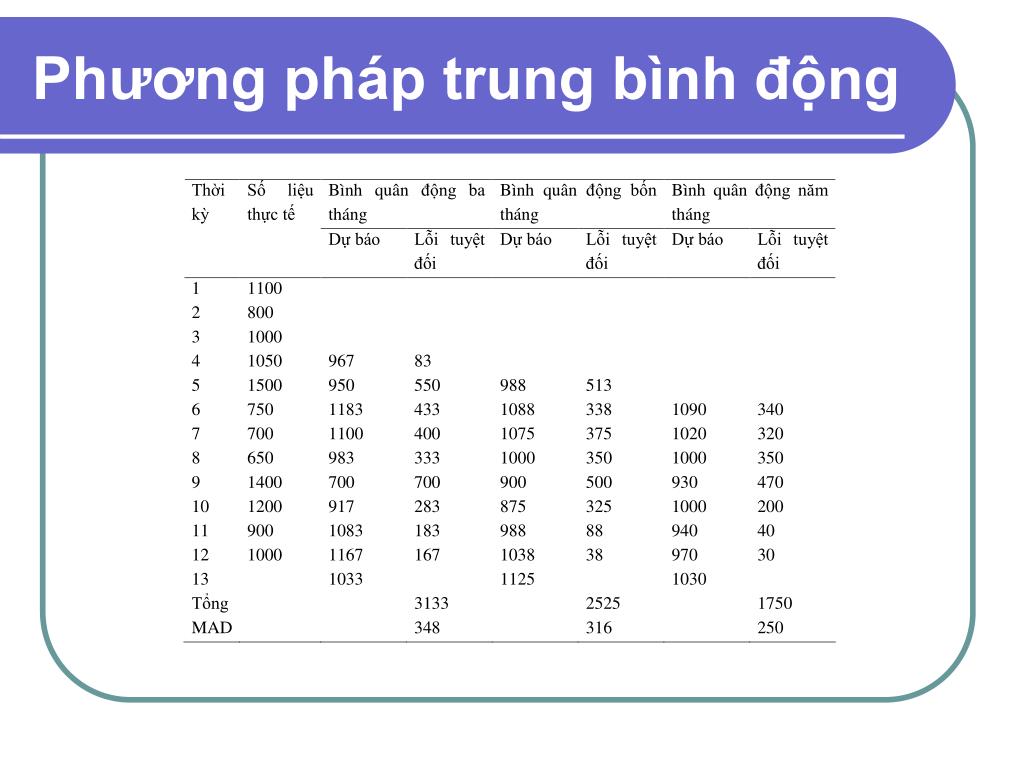 Phương pháp trung bình động

| Thời kỳ | Số liệu thực tế | Bình quân động ba tháng | | Bình quân động bốn tháng | | Bình quân động năm tháng | |
|---|---|---|---|---|---|---|---|
| | | Dự báo | Lỗi tuyệt đối | Dự báo | Lỗi tuyệt đối | Dự báo | Lỗi tuyệt đối |
| 1 | 1100 | | | | | | |
| 2 | 800 | | | | | | |
| 3 | 1000 | | | | | | |
| 4 | 1050 | 967 | 83 | | | | |
| 5 | 1500 | 950 | 550 | 988 | 513 | | |
| 6 | 750 | 1183 | 433 | 1088 | 338 | 1090 | 340 |
| 7 | 700 | 1100 | 400 | 1075 | 375 | 1020 | 320 |
| 8 | 650 | 983 | 333 | 1000 | 350 | 1000 | 350 |
| 9 | 1400 | 700 | 700 | 900 | 500 | 930 | 470 |
| 10 | 1200 | 917 | 283 | 875 | 325 | 1000 | 200 |
| 11 | 900 | 1083 | 183 | 988 | 88 | 940 | 40 |
| 12 | 1000 | 1167 | 167 | 1038 | 38 | 970 | 30 |
| 13 | | 1033 | | 1125 | | 1030 | |
| Tổng | | | 3133 | | 2525 | | 1750 |
| MAD | | | 348 | | 316 | | 250 |